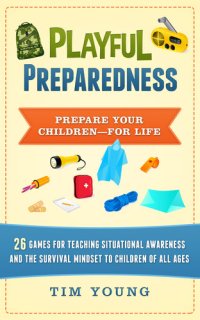 PLAYFUL PREPAREDNESS

PREPARE YOUR CHILDREN—FOR LIFE

26 GAMES FOR TEACHING SITUATIONAL AWARENESS AND THE SURVIVAL MINDSET TO CHILDREN OF ALL AGES

TIM YOUNG